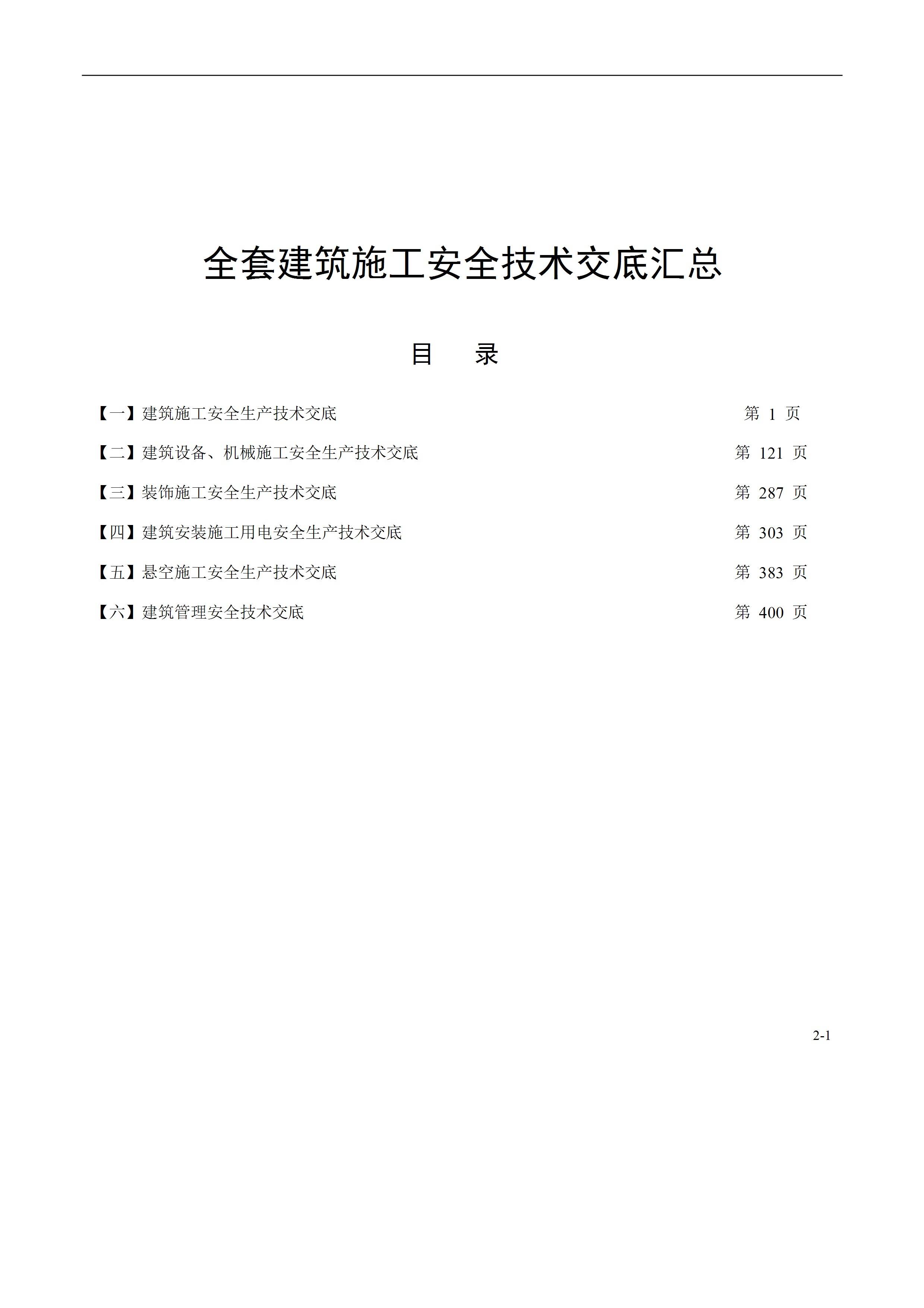 全套建筑施工安全技术交底汇总

目 录

【一】建筑施工安全生产技术交底 第 1 页

【二】建筑设备、机械施工安全生产技术交底 第 121 页

【三】装饰施工安全生产技术交底 第 287 页

【四】建筑安装施工用电安全生产技术交底 第 303 页

【五】悬空施工安全生产技术交底 第 383 页

【六】建筑管理安全技术交底 第 400 页

2-1